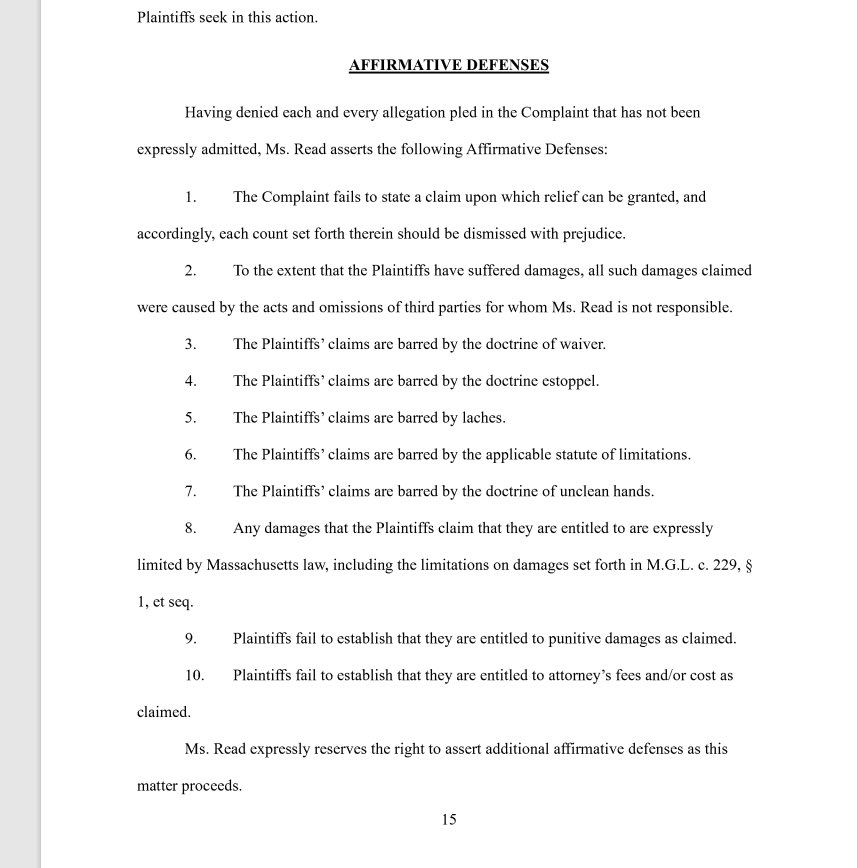 Plaintiffs seek in this action.

AFFIRMATIVE DEFENSES

Having denied each and every allegation pled in the Complaint that has not been expressly admitted, Ms. Read asserts the following Affirmative Defenses:

1. The Complaint fails to state a claim upon which relief can be granted, and accordingly, each count set forth therein should be dismissed with prejudice.

2. To the extent that the Plaintiffs have suffered damages, all such damages claimed were caused by the acts and omissions of third parties for whom Ms. Read is not responsible.

3. The Plaintiffs' claims are barred by the doctrine of waiver.

4. The Plaintiffs' claims are barred by the doctrine estoppel.

5. The Plaintiffs' claims are barred by laches.

6. The Plaintiffs' claims are barred by the applicable statute of limitations.

7. The Plaintiffs' claims are barred by the doctrine of unclean hands.

8. Any damages that the Plaintiffs claim that they are entitled to are expressly limited by Massachusetts law, including the limitations on damages set forth in M.G.L. c. 229, § 1, et seq.

9. Plaintiffs fail to establish that they are entitled to punitive damages as claimed.

10. Plaintiffs fail to establish that they are entitled to attorney's fees and/or cost as claimed.

Ms. Read expressly reserves the right to assert additional affirmative defenses as this matter proceeds.

15